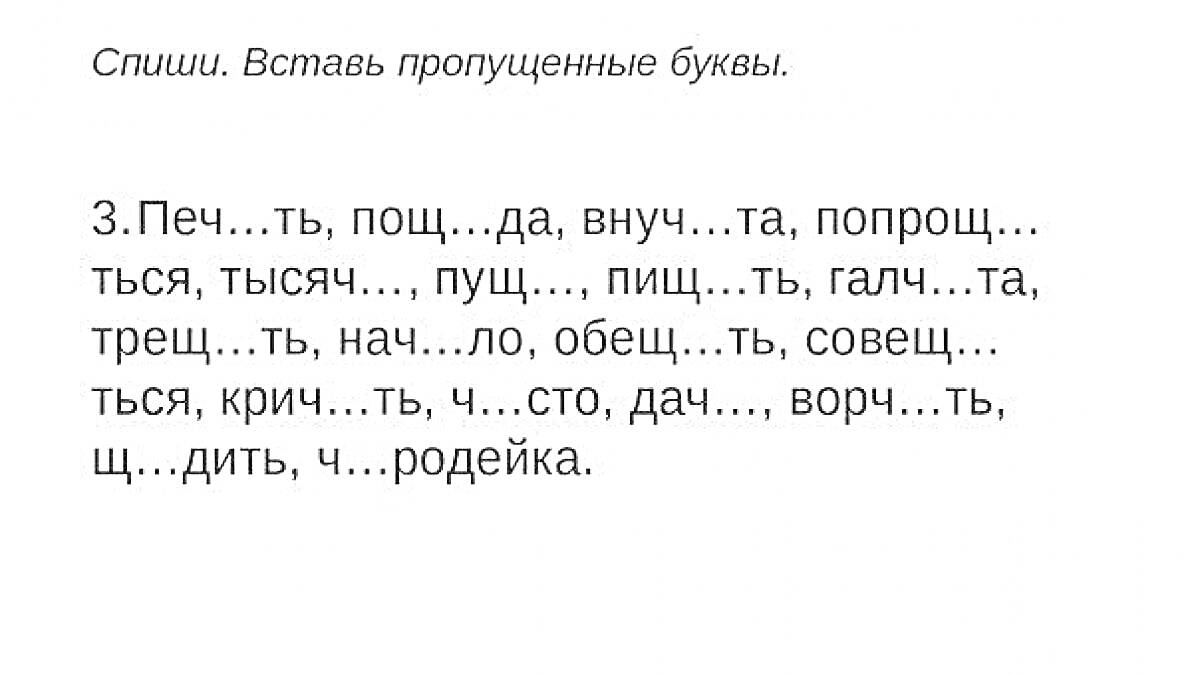 Спиши. Вставь пропущенные буквы.

3.Печ…ть, пощ…да, внуч…та, попрощ…ться, тысяч…, пущ…, пищ…ть, галч…та, трещ…ть, нач…ло, обещ…ть, совещ…ться, крич…ть, ч…сто, дач…, ворч…ть, щ…дить, ч…родейка.